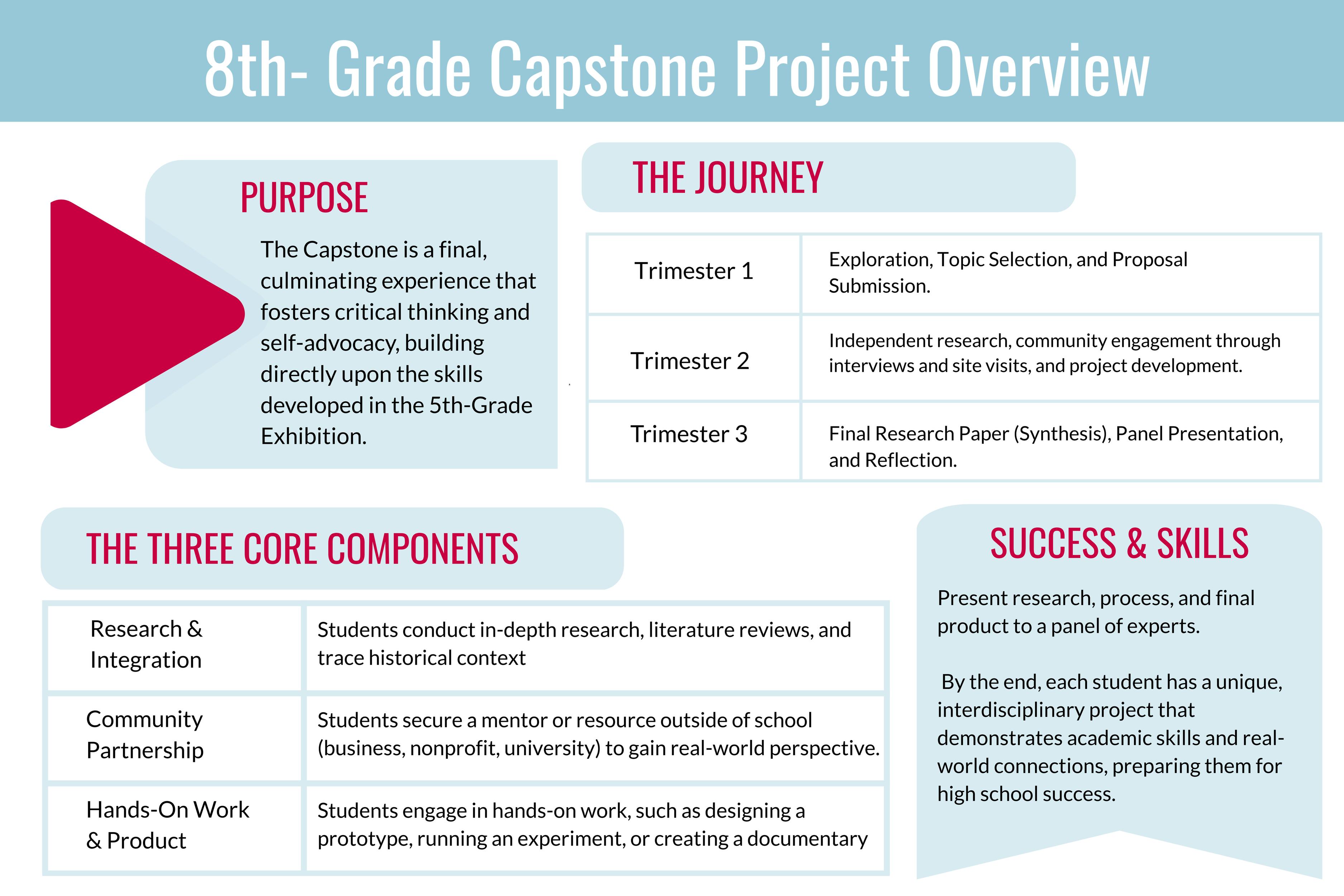 8th- Grade Capstone Project Overview

PURPOSE

The Capstone is a final, culminating experience that fosters critical thinking and self-advocacy, building directly upon the skills developed in the 5th-Grade Exhibition.

THE JOURNEY

| Trimester 1 | Exploration, Topic Selection, and Proposal Submission. |
|---|---|
| Trimester 2 | Independent research, community engagement through interviews and site visits, and project development. |
| Trimester 3 | Final Research Paper (Synthesis), Panel Presentation, and Reflection. |

THE THREE CORE COMPONENTS

| Research & Integration | Students conduct in-depth research, literature reviews, and trace historical context |
|---|---|
| Community Partnership | Students secure a mentor or resource outside of school (business, nonprofit, university) to gain real-world perspective. |
| Hands-On Work & Product | Students engage in hands-on work, such as designing a prototype, running an experiment, or creating a documentary |

SUCCESS & SKILLS

Present research, process, and final product to a panel of experts.

By the end, each student has a unique, interdisciplinary project that demonstrates academic skills and real-world connections, preparing them for high school success.